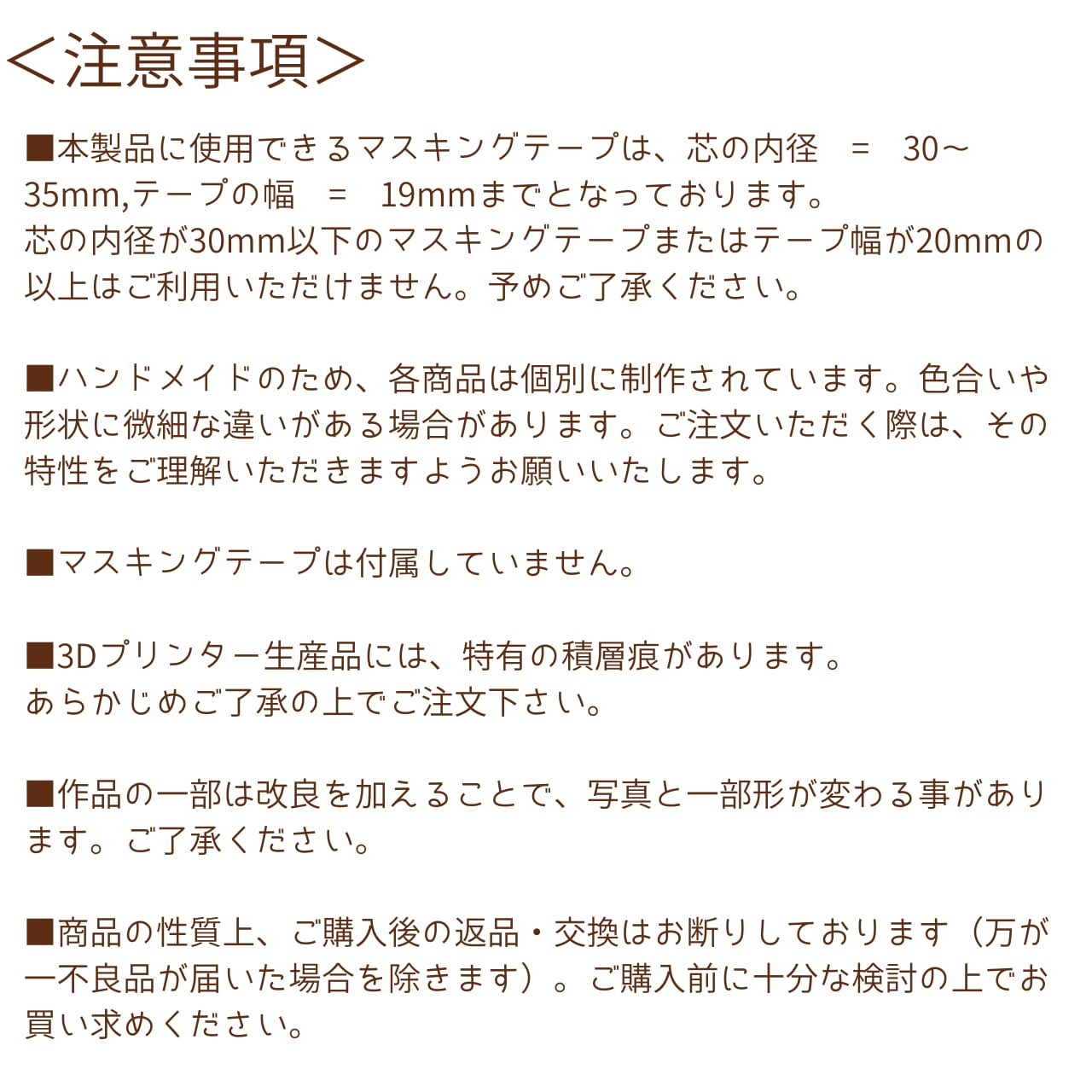 ＜注意事項＞

■本製品に使用できるマスキングテープは、芯の内径　=　30～35mm,テープの幅　=　19mmまでとなっております。
芯の内径が30mm以下のマスキングテープまたはテープ幅が20mmの以上はご利用いただけません。予めご了承ください。

■ハンドメイドのため、各商品は個別に制作されています。色合いや形状に微細な違いがある場合があります。ご注文いただく際は、その特性をご理解いただきますようお願いいたします。

■マスキングテープは付属していません。

■3Dプリンター生産品には、特有の積層痕があります。
あらかじめご了承の上でご注文下さい。

■作品の一部は改良を加えることで、写真と一部形が変わる事があります。ご了承ください。

■商品の性質上、ご購入後の返品・交換はお断りしております（万が一不良品が届いた場合を除きます）。ご購入前に十分な検討の上でお買い求めください。